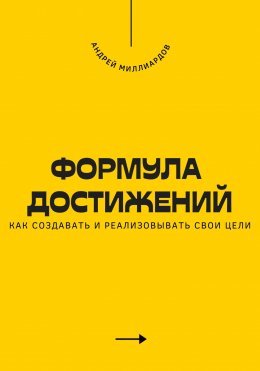 АНДРЕЙ МИЛЛИАРДОВ

ФОРМУЛА ДОСТИЖЕНИЙ

КАК СОЗДАВАТЬ И РЕАЛИЗОВЫВАТЬ СВОИ ЦЕЛИ